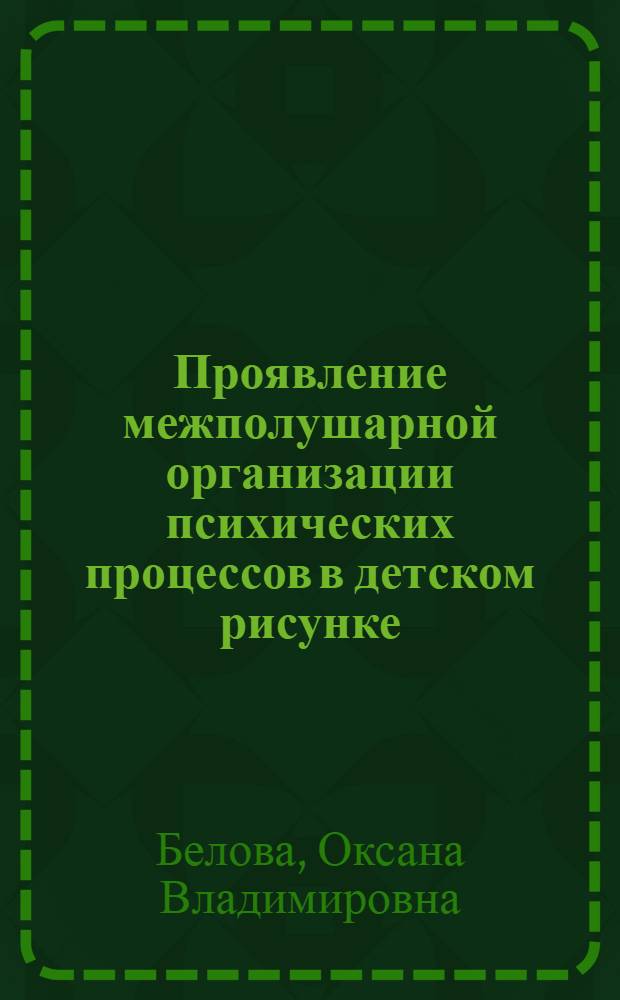 Проявление межполушарной организации психических процессов в детском рисунке

Белова, Оксана Владимировна